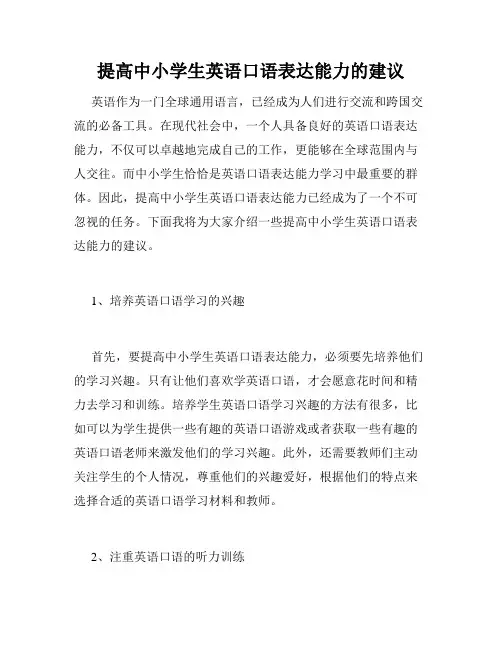 提高中小学生英语口语表达能力的建议

英语作为一门全球通用语言，已经成为人们进行交流和跨国交流的必备工具。在现代社会中，一个人具备良好的英语口语表达能力，不仅可以卓越地完成自己的工作，更能够在全球范围内与人交往。而中小学生恰恰是英语口语表达能力学习中最重要的群体。因此，提高中小学生英语口语表达能力已经成为了一个不可忽视的任务。下面我将为大家介绍一些提高中小学生英语口语表达能力的建议。

1、培养英语口语学习的兴趣

首先，要提高中小学生英语口语表达能力，必须要先培养他们的学习兴趣。只有让他们喜欢学英语口语，才会愿意花时间和精力去学习和训练。培养学生英语口语学习兴趣的方法有很多，比如可以为学生提供一些有趣的英语口语游戏或者获取一些有趣的英语口语老师来激发他们的学习兴趣。此外，还需要教师们主动关注学生的个人情况，尊重他们的兴趣爱好，根据他们的特点来选择合适的英语口语学习材料和教师。

2、注重英语口语的听力训练